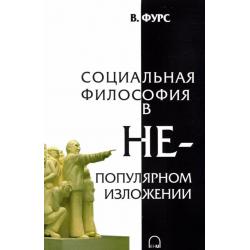 В. ФУРС

СОЦИАЛЬНАЯ ФИЛОСОФИЯ В НЕ-ПОПУЛЯРНОМ ИЗЛОЖЕНИИ